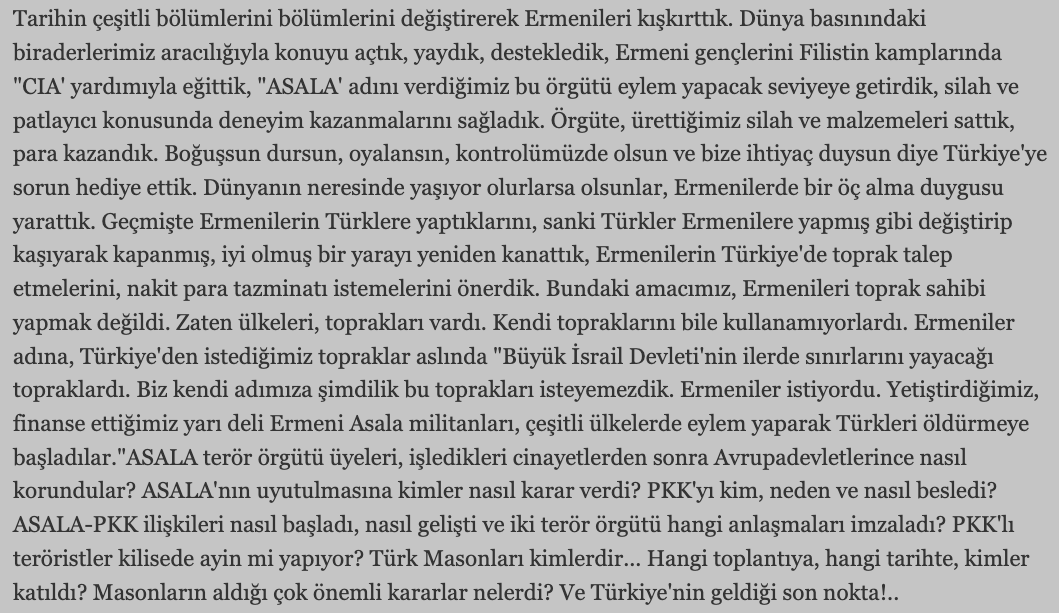 Tarihin çeşitli bölümlerini bölümlerini değiştirerek Ermenileri kışkırttık. Dünya basınındaki biraderlerimiz aracılığıyla konuyu açtık, yaydık, destekledik, Ermeni gençlerini Filistin kamplarında "CIA' yardımıyla eğittik, "ASALA' adını verdiğimiz bu örgütü eylem yapacak seviyeye getirdik, silah ve patlayıcı konusunda deneyim kazanmalarını sağladık. Örgüte, ürettiğimiz silah ve malzemeleri sattık, para kazandık. Boğuşsun dursun, oyalansın, kontrolümüzde olsun ve bize ihtiyaç duysun diye Türkiye'ye sorun hediye ettik. Dünyanın neresinde yaşıyor olurlarsa olsunlar, Ermenilerde bir öç alma duygusu yarattık. Geçmişte Ermenilerin Türklere yaptıklarını, sanki Türkler Ermenilere yapmış gibi değiştirip kaşıyarak kapanmış, iyi olmuş bir yarayı yeniden kanattık, Ermenilerin Türkiye'de toprak talep etmelerini, nakit para tazminatı istemelerini önerdik. Bundaki amacımız, Ermenileri toprak sahibi yapmak değildi. Zaten ülkeleri, toprakları vardı. Kendi topraklarını bile kullanamıyorlardı. Ermeniler adına, Türkiye'den istediğimiz topraklar aslında "Büyük İsrail Devleti'nin ilerde sınırlarını yayacağı topraklardı. Biz kendi adımıza şimdilik bu toprakları isteyemezdik. Ermeniler istiyordu. Yetiştirdiğimiz, finanse ettiğimiz yarı deli Ermeni Asala militanları, çeşitli ülkelerde eylem yaparak Türkleri öldürmeye başladılar."ASALA terör örgütü üyeleri, işledikleri cinayetlerden sonra Avrupadevletlerince nasıl korundular? ASALA'nın uyutulmasına kimler nasıl karar verdi? PKK'yı kim, neden ve nasıl besledi? ASALA-PKK ilişkileri nasıl başladı, nasıl gelişti ve iki terör örgütü hangi anlaşmaları imzaladı? PKK'lı teröristler kilisede ayin mi yapıyor? Türk Masonları kimlerdir... Hangi toplantıya, hangi tarihte, kimler katıldı? Masonların aldığı çok önemli kararlar nelerdi? Ve Türkiye'nin geldiği son nokta!..